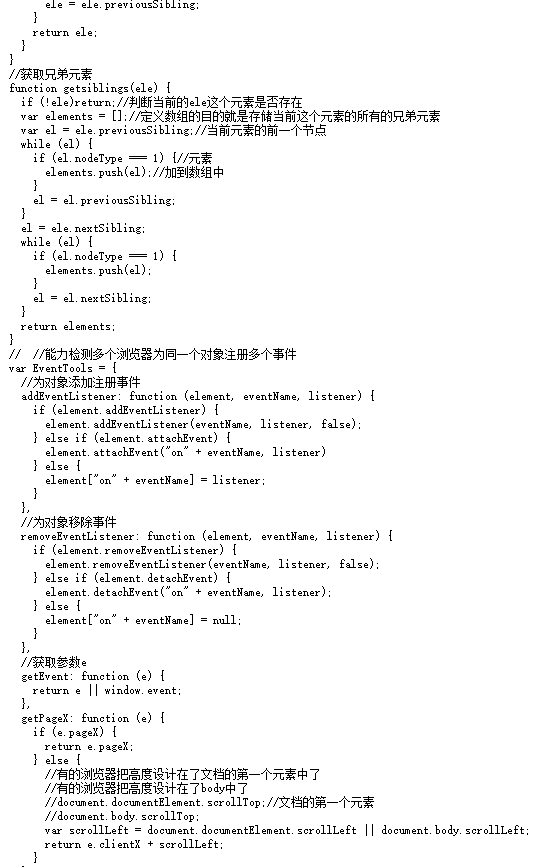 ele = ele.previousSibling;
    }
    return ele;
  }
}
//获取兄弟元素
function getsiblings(ele) {
  if (!ele)return;//判断当前的ele这个元素是否存在
  var elements = [];//定义数组的目的就是存储当前这个元素的所有的兄弟元素
  var el = ele.previousSibling;//当前元素的前一个节点
  while (el) {
    if (el.nodeType === 1) {//元素
      elements.push(el);//加到数组中
    }
    el = el.previousSibling;
  }
  el = ele.nextSibling;
  while (el) {
    if (el.nodeType === 1) {
      elements.push(el);
    }
    el = el.nextSibling;
  }
  return elements;
}
//  //能力检测多个浏览器为同一个对象注册多个事件
var EventTools = {
  //为对象添加注册事件
  addEventListener: function (element, eventName, listener) {
    if (element.addEventListener) {
      element.addEventListener(eventName, listener, false);
    } else if (element.attachEvent) {
      element.attachEvent("on" + eventName, listener)
    } else {
      element["on" + eventName] = listener;
    }
  },
  //为对象移除事件
  removeEventListener: function (element, eventName, listener) {
    if (element.removeEventListener) {
      element.removeEventListener(eventName, listener, false);
    } else if (element.detachEvent) {
      element.detachEvent("on" + eventName, listener);
    } else {
      element["on" + eventName] = null;
    }
  },
  //获取参数e
  getEvent: function (e) {
    return e || window.event;
  },
  getPageX: function (e) {
    if (e.pageX) {
      return e.pageX;
    } else {
      //有的浏览器把高度设计在了文档的第一个元素中了
      //有的浏览器把高度设计在了body中了
      //document.documentElement.scrollTop;//文档的第一个元素
      //document.body.scrollTop;
      var scrollLeft = document.documentElement.scrollLeft || document.body.scrollLeft;
      return e.clientX + scrollLeft;
    }